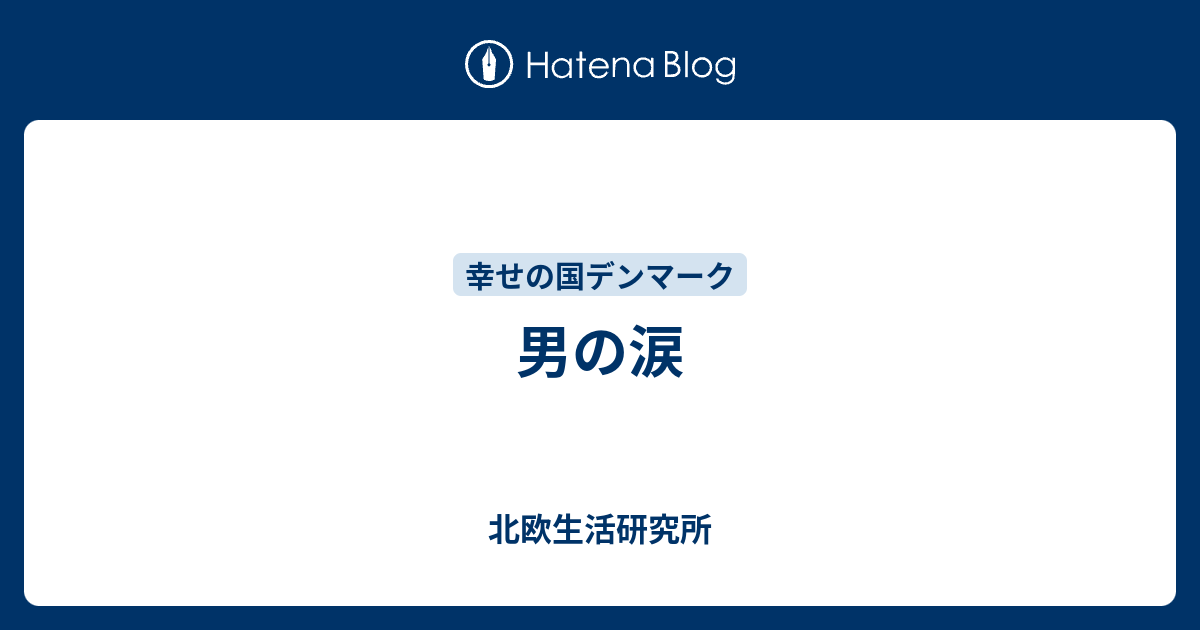 Hatena Blog

幸せの国デンマーク

男の涙

北欧生活研究所